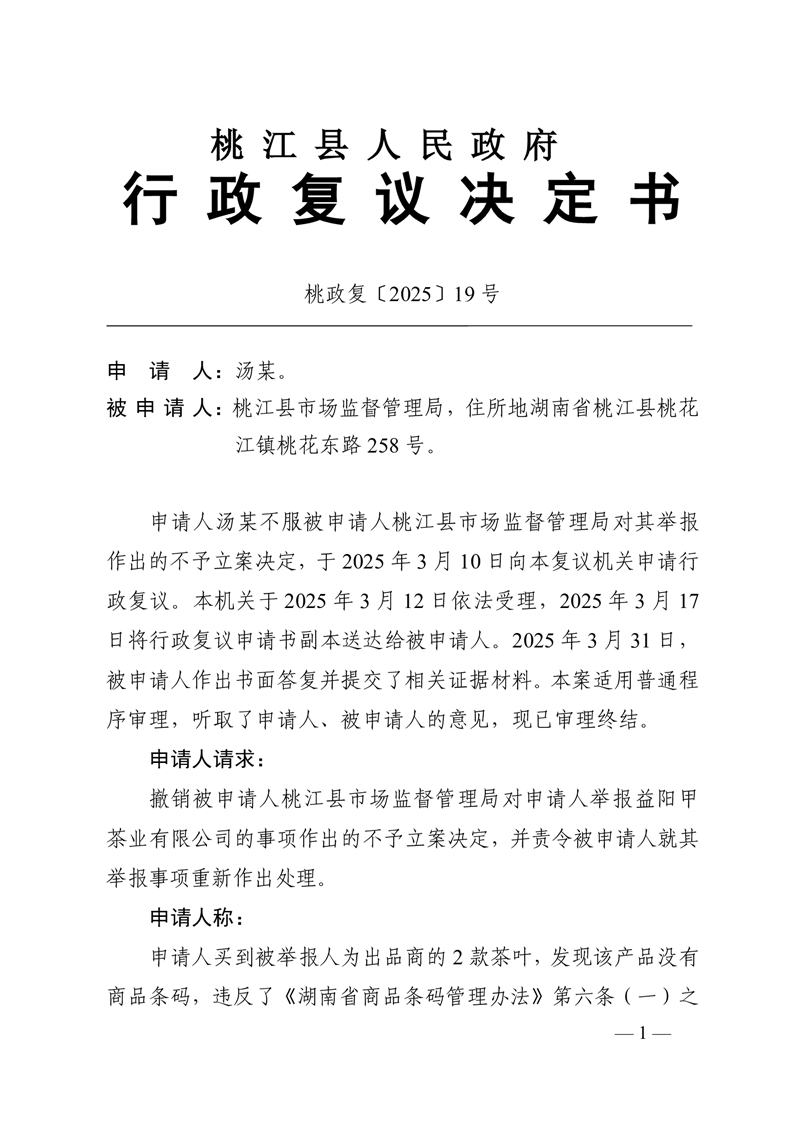 桃江县人民政府
行政复议决定书

桃政复〔2025〕19号

申　请　人：汤某。
被申请人：桃江县市场监督管理局，住所地湖南省桃江县桃花江镇桃花东路258号。

申请人汤某不服被申请人桃江县市场监督管理局对其举报作出的不予立案决定，于2025年3月10日向本复议机关申请行政复议。本机关于2025年3月12日依法受理，2025年3月17日将行政复议申请书副本送达给被申请人。2025年3月31日，被申请人作出书面答复并提交了相关证据材料。本案适用普通程序审理，听取了申请人、被申请人的意见，现已审理终结。

申请人请求：

撤销被申请人桃江县市场监督管理局对申请人举报益阳甲茶业有限公司的事项作出的不予立案决定，并责令被申请人就其举报事项重新作出处理。

申请人称：

申请人买到被举报人为出品商的2款茶叶，发现该产品没有商品条码，违反了《湖南省商品条码管理办法》第六条（一）之

—1—